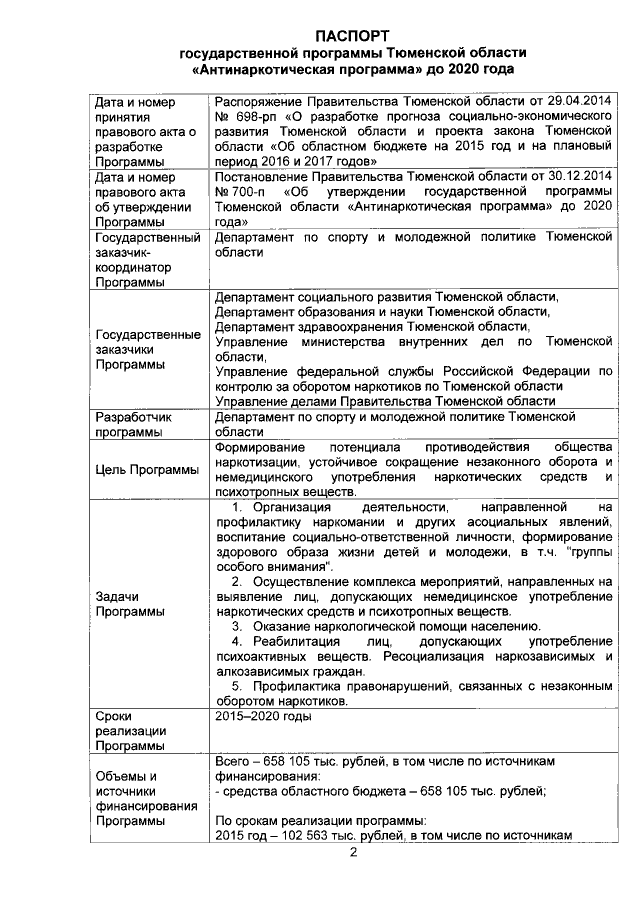 ПАСПОРТ
государственной программы Тюменской области «Антинаркотическая программа» до 2020 года

| | |
|---|---|
| Дата и номер принятия правового акта о разработке Программы | Распоряжение Правительства Тюменской области от 29.04.2014 № 698-рп «О разработке прогноза социально-экономического развития Тюменской области и проекта закона Тюменской области «Об областном бюджете на 2015 год и на плановый период 2016 и 2017 годов» |
| Дата и номер правового акта об утверждении Программы | Постановление Правительства Тюменской области от 30.12.2014 № 700-п «Об утверждении государственной программы Тюменской области «Антинаркотическая программа» до 2020 года» |
| Государственный заказчик-координатор Программы | Департамент по спорту и молодежной политике Тюменской области |
| Государственные заказчики Программы | Департамент социального развития Тюменской области, Департамент образования и науки Тюменской области, Департамент здравоохранения Тюменской области, Управление министерства внутренних дел по Тюменской области, Управление федеральной службы Российской Федерации по контролю за оборотом наркотиков по Тюменской области Управление делами Правительства Тюменской области |
| Разработчик программы | Департамент по спорту и молодежной политике Тюменской области |
| Цель Программы | Формирование потенциала противодействия общества наркотизации, устойчивое сокращение незаконного оборота и немедицинского употребления наркотических средств и психотропных веществ. |
| Задачи Программы | 1. Организация деятельности, направленной на профилактику наркомании и других асоциальных явлений, воспитание социально-ответственной личности, формирование здорового образа жизни детей и молодежи, в т.ч. "группы особого внимания". 2. Осуществление комплекса мероприятий, направленных на выявление лиц, допускающих немедицинское употребление наркотических средств и психотропных веществ. 3. Оказание наркологической помощи населению. 4. Реабилитация лиц, допускающих употребление психоактивных веществ. Ресоциализация наркозависимых и алкозависимых граждан. 5. Профилактика правонарушений, связанных с незаконным оборотом наркотиков. |
| Сроки реализации Программы | 2015–2020 годы |
| Объемы и источники финансирования Программы | Всего – 658 105 тыс. рублей, в том числе по источникам финансирования: - средства областного бюджета – 658 105 тыс. рублей; По срокам реализации программы: 2015 год – 102 563 тыс. рублей, в том числе по источникам |

2